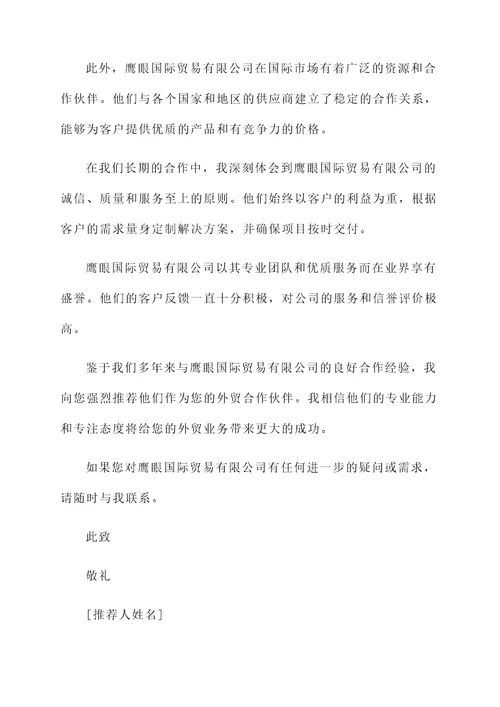 此外，鹰眼国际贸易有限公司在国际市场有着广泛的资源和合作伙伴。他们与各个国家和地区的供应商建立了稳定的合作关系，能够为客户提供优质的产品和有竞争力的价格。

在我们长期的合作中，我深刻体会到鹰眼国际贸易有限公司的诚信、质量和服务至上的原则。他们始终以客户的利益为重，根据客户的需求量身定制解决方案，并确保项目按时交付。

鹰眼国际贸易有限公司以其专业团队和优质服务而在业界享有盛誉。他们的客户反馈一直十分积极，对公司的服务和信誉评价极高。

鉴于我们多年来与鹰眼国际贸易有限公司的良好合作经验，我向您强烈推荐他们作为您的外贸合作伙伴。我相信他们的专业能力和专注态度将给您的外贸业务带来更大的成功。

如果您对鹰眼国际贸易有限公司有任何进一步的疑问或需求，请随时与我联系。

此致

敬礼

[推荐人姓名]